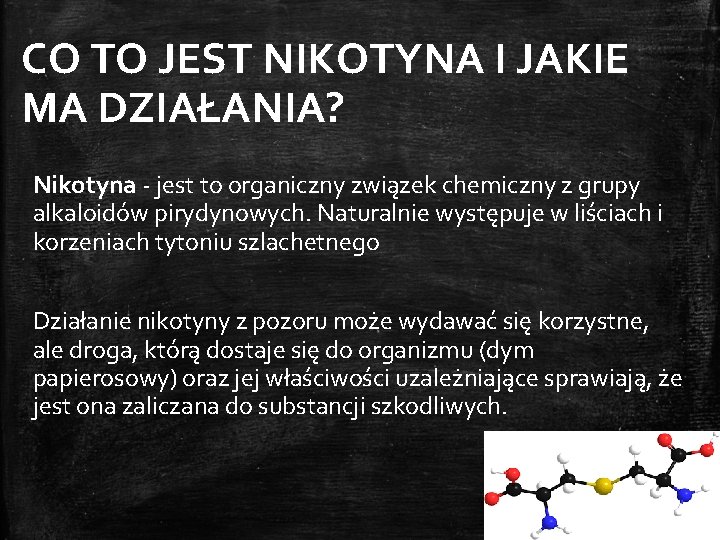 CO TO JEST NIKOTYNA I JAKIE MA DZIAŁANIA?

Nikotyna - jest to organiczny związek chemiczny z grupy alkaloidów pirydynowych. Naturalnie występuje w liściach i korzeniach tytoniu szlachetnego

Działanie nikotyny z pozoru może wydawać się korzystne, ale droga, którą dostaje się do organizmu (dym papierosowy) oraz jej właściwości uzależniające sprawiają, że jest ona zaliczana do substancji szkodliwych.